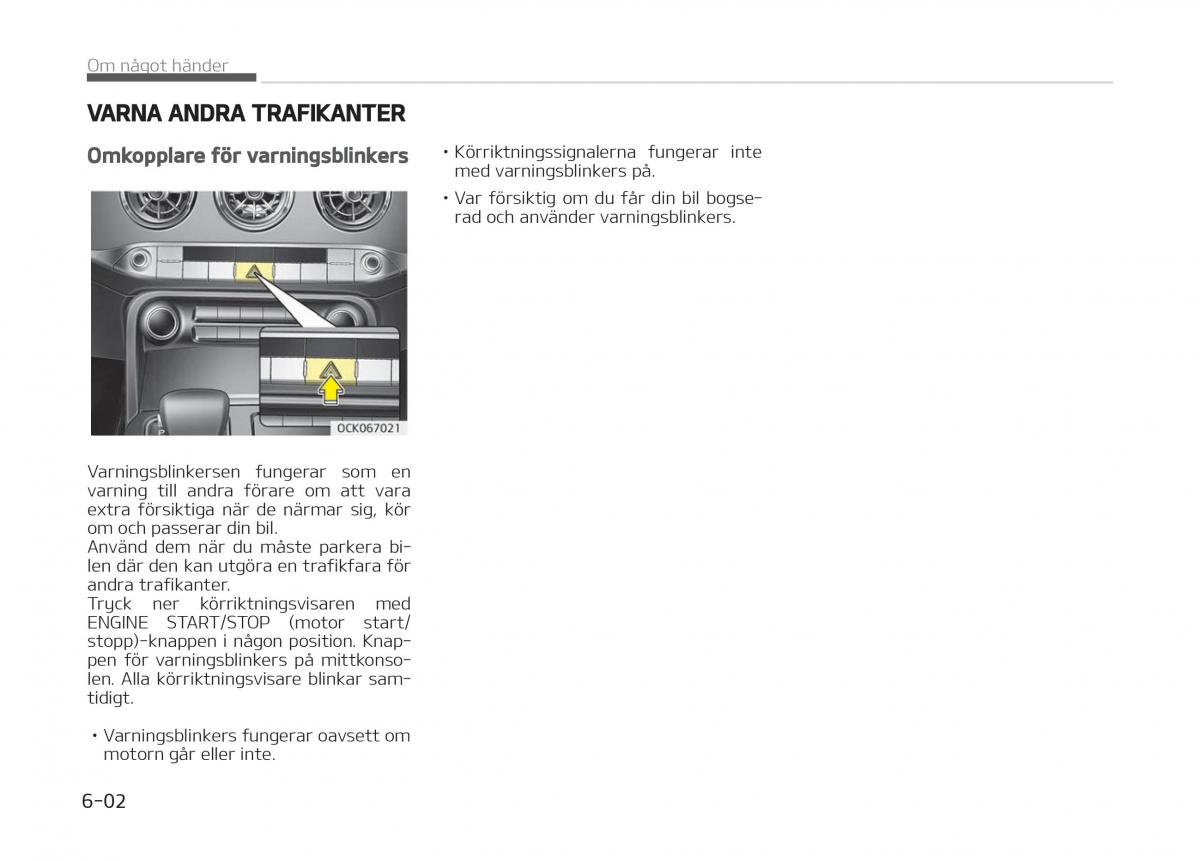 Om något händer

VARNA ANDRA TRAFIKANTER

Omkopplare för varningsblinkers

OCK067021

Varningsblinkersen fungerar som en varning till andra förare om att vara extra försiktiga när de närmar sig, kör om och passerar din bil.
Använd dem när du måste parkera bilen där den kan utgöra en trafikfara för andra trafikanter.
Tryck ner körriktningsvisaren med ENGINE START/STOP (motor start/stopp)-knappen i någon position. Knappen för varningsblinkers på mittkonsolen. Alla körriktningsvisare blinkar samtidigt.

• Varningsblinkers fungerar oavsett om motorn går eller inte.

• Körriktningssignalerna fungerar inte med varningsblinkers på.

• Var försiktig om du får din bil bogserad och använder varningsblinkers.

6-02